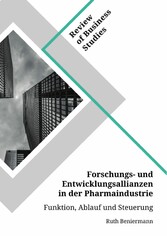 Review of Business Studies

Forschungs- und Entwicklungsallianzen in der Pharmaindustrie

Funktion, Ablauf und Steuerung

Ruth Beniermann